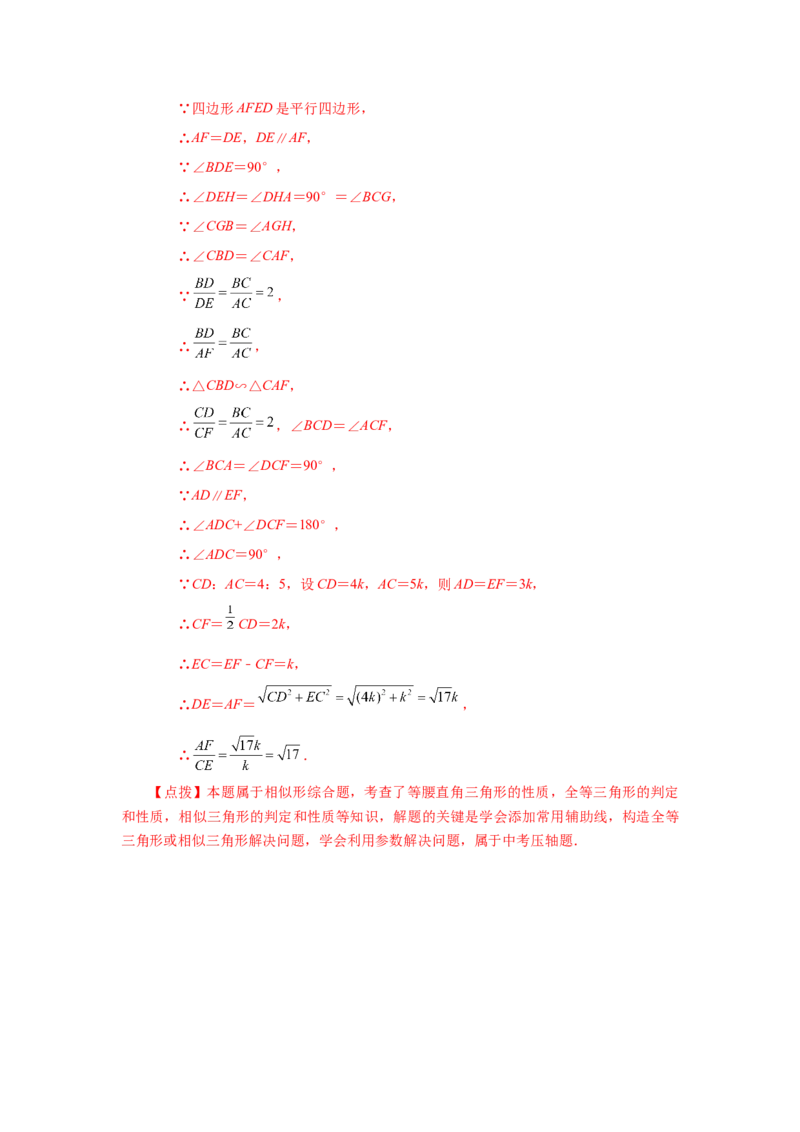 ∵四边形AFED是平行四边形，

∴AF＝DE，DE∥AF，

∵∠BDE＝90°，

∴∠DEH＝∠DHA＝90°＝∠BCG，

∵∠CGB＝∠AGH，

∴∠CBD＝∠CAF，

∵$\frac{BD}{DE}=\frac{BC}{AC}=2$，

∴$\frac{BD}{AF}=\frac{BC}{AC}$，

∴△CBD∽△CAF，

∴$\frac{CD}{CF}=\frac{BC}{AC}=2$，∠BCD＝∠ACF，

∴∠BCA＝∠DCF＝90°，

∵AD∥EF，

∴∠ADC+∠DCF＝180°，

∴∠ADC＝90°，

∵CD：AC＝4：5，设CD＝4k，AC＝5k，则AD＝EF＝3k，

∴CF＝$\frac{1}{2}$CD＝2k，

∴EC＝EF - CF＝k，

∴DE＝AF＝$\sqrt{CD^2+EC^2}=\sqrt{(4k)^2+k^2}=\sqrt{17}k$，

∴$\frac{AF}{CE}=\frac{\sqrt{17}k}{k}=\sqrt{17}$．

【点拨】本题属于相似形综合题，考查了等腰直角三角形的性质，全等三角形的判定和性质，相似三角形的判定和性质等知识，解题的关键是学会添加常用辅助线，构造全等三角形或相似三角形解决问题，学会利用参数解决问题，属于中考压轴题．